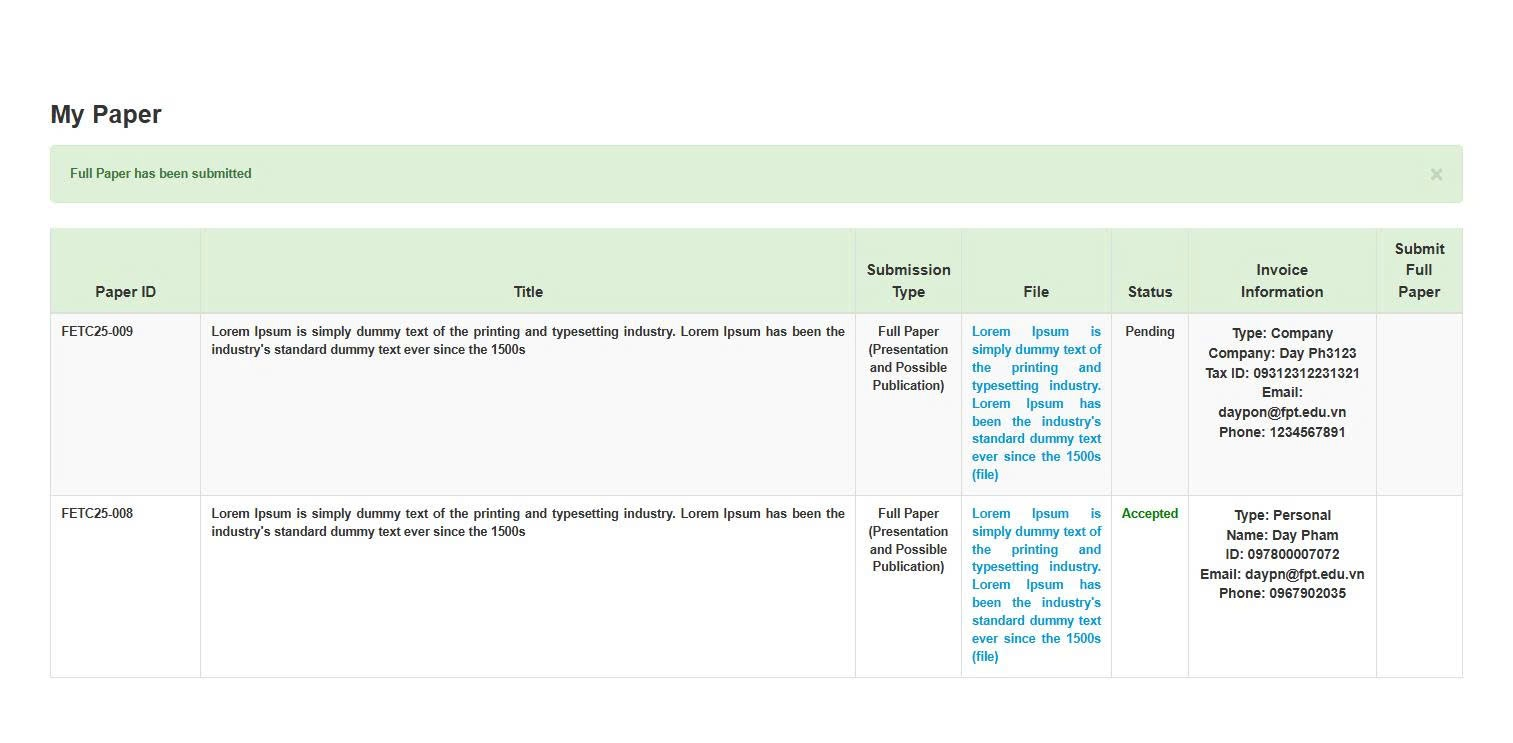 My Paper

Full Paper has been submitted

×

| Paper ID | Title | Submission Type | File | Status | Invoice Information | Submit Full Paper |
|---|---|---|---|---|---|---|
| FETC25-009 | Lorem Ipsum is simply dummy text of the printing and typesetting industry. Lorem Ipsum has been the industry's standard dummy text ever since the 1500s | Full Paper (Presentation and Possible Publication) | Lorem Ipsum is simply dummy text of the printing and typesetting industry. Lorem Ipsum has been the industry's standard dummy text ever since the 1500s (file) | Pending | Type: Company Company: Day Ph3123 Tax ID: 09312312231321 Email: daypon@fpt.edu.vn Phone: 1234567891 | |
| FETC25-008 | Lorem Ipsum is simply dummy text of the printing and typesetting industry. Lorem Ipsum has been the industry's standard dummy text ever since the 1500s | Full Paper (Presentation and Possible Publication) | Lorem Ipsum is simply dummy text of the printing and typesetting industry. Lorem Ipsum has been the industry's standard dummy text ever since the 1500s (file) | Accepted | Type: Personal Name: Day Pham ID: 097800007072 Email: daypn@fpt.edu.vn Phone: 0967902035 | |